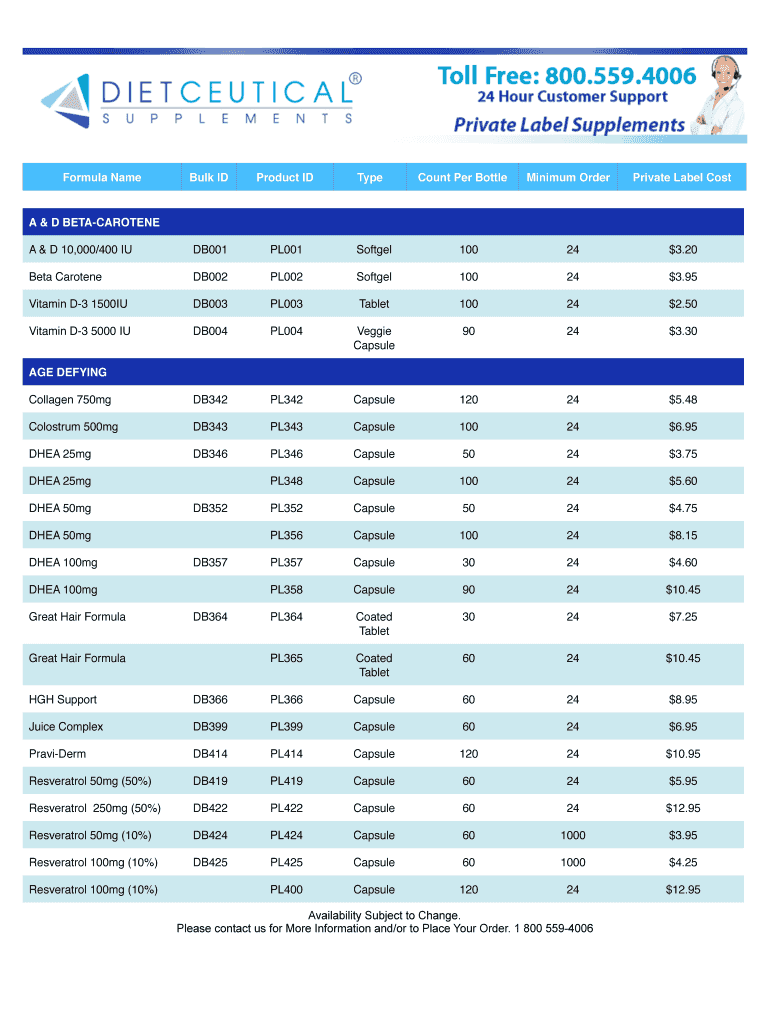 DIETCEUTICAL®
SUPPLEMENTS

Toll Free: 800.559.4006
24 Hour Customer Support
Private Label Supplements

| Formula Name | Bulk ID | Product ID | Type | Count Per Bottle | Minimum Order | Private Label Cost |
|---|---|---|---|---|---|---|
| A & D BETA-CAROTENE | | | | | | |
| A & D 10,000/400 IU | DB001 | PL001 | Softgel | 100 | 24 | $3.20 |
| Beta Carotene | DB002 | PL002 | Softgel | 100 | 24 | $3.95 |
| Vitamin D-3 1500IU | DB003 | PL003 | Tablet | 100 | 24 | $2.50 |
| Vitamin D-3 5000 IU | DB004 | PL004 | Veggie Capsule | 90 | 24 | $3.30 |
| AGE DEFYING | | | | | | |
| Collagen 750mg | DB342 | PL342 | Capsule | 120 | 24 | $5.48 |
| Colostrum 500mg | DB343 | PL343 | Capsule | 100 | 24 | $6.95 |
| DHEA 25mg | DB346 | PL346 | Capsule | 50 | 24 | $3.75 |
| DHEA 25mg | | PL348 | Capsule | 100 | 24 | $5.60 |
| DHEA 50mg | DB352 | PL352 | Capsule | 50 | 24 | $4.75 |
| DHEA 50mg | | PL356 | Capsule | 100 | 24 | $8.15 |
| DHEA 100mg | DB357 | PL357 | Capsule | 30 | 24 | $4.60 |
| DHEA 100mg | | PL358 | Capsule | 90 | 24 | $10.45 |
| Great Hair Formula | DB364 | PL364 | Coated Tablet | 30 | 24 | $7.25 |
| Great Hair Formula | | PL365 | Coated Tablet | 60 | 24 | $10.45 |
| HGH Support | DB366 | PL366 | Capsule | 60 | 24 | $8.95 |
| Juice Complex | DB399 | PL399 | Capsule | 60 | 24 | $6.95 |
| Pravi-Derm | DB414 | PL414 | Capsule | 120 | 24 | $10.95 |
| Resveratrol 50mg (50%) | DB419 | PL419 | Capsule | 60 | 24 | $5.95 |
| Resveratrol 250mg (50%) | DB422 | PL422 | Capsule | 60 | 24 | $12.95 |
| Resveratrol 50mg (10%) | DB424 | PL424 | Capsule | 60 | 1000 | $3.95 |
| Resveratrol 100mg (10%) | DB425 | PL425 | Capsule | 60 | 1000 | $4.25 |
| Resveratrol 100mg (10%) | | PL400 | Capsule | 120 | 24 | $12.95 |

Availability Subject to Change.
Please contact us for More Information and/or to Place Your Order. 1 800 559-4006